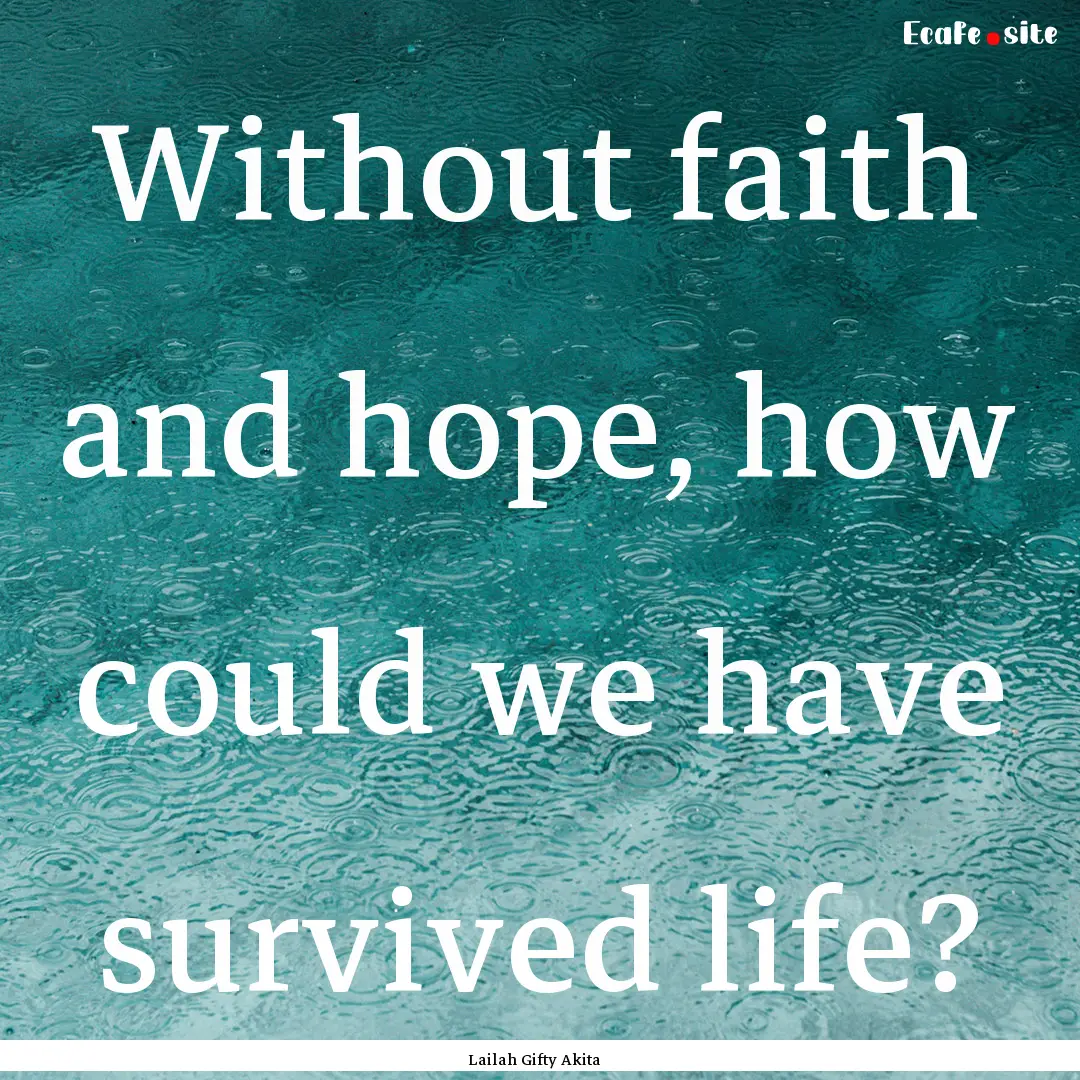 Ecafe.site

Without faith and hope, how could we have survived life?

Lailah Gifty Akita